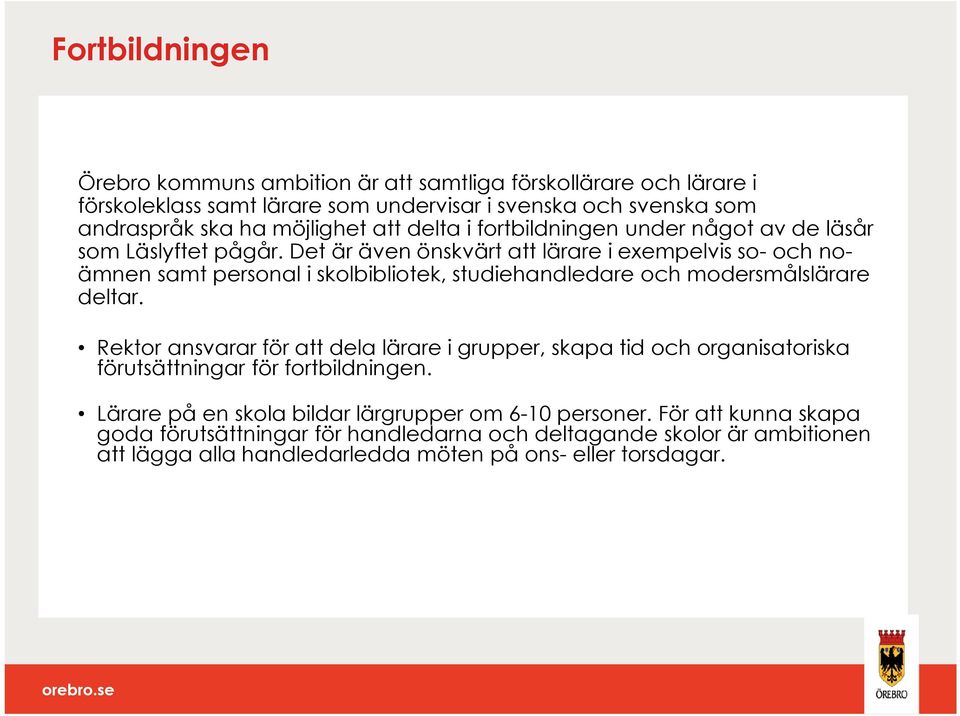 Fortbildningen

Örebro kommuns ambition är att samtliga förskollärare och lärare i förskoleklass samt lärare som undervisar i svenska och svenska som andraspråk ska ha möjlighet att delta i fortbildningen under något av de läsår som Läslyftet pågår. Det är även önskvärt att lärare i exempelvis so- och no-ämnen samt personal i skolbibliotek, studiehandledare och modersmålslärare deltar.

• Rektor ansvarar för att dela lärare i grupper, skapa tid och organisatoriska förutsättningar för fortbildningen.

• Lärare på en skola bildar lärgrupper om 6-10 personer. För att kunna skapa goda förutsättningar för handledarna och deltagande skolor är ambitionen att lägga alla handledarledda möten på ons- eller torsdagar.

orebro.se

ÖREBRO